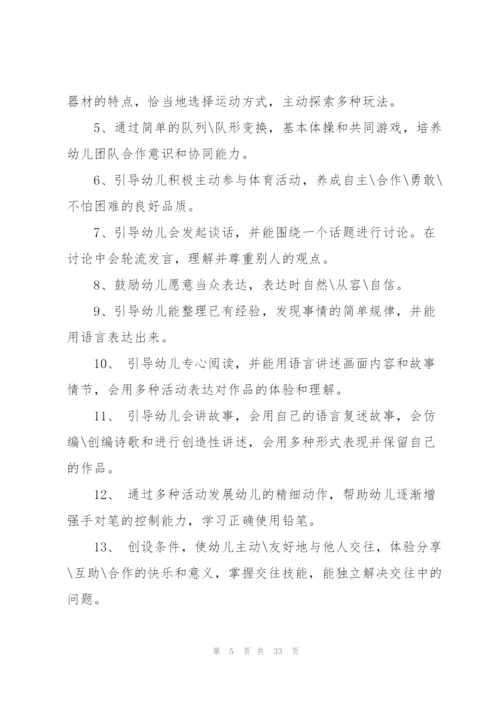 器材的特点，恰当地选择运动方式，主动探索多种玩法。

5、通过简单的队列\队形变换，基本体操和共同游戏，培养幼儿团队合作意识和协同能力。

6、引导幼儿积极主动参与体育活动，养成自主\合作\勇敢\不怕困难的良好品质。

7、引导幼儿会发起谈话，并能围绕一个话题进行讨论。在讨论中会轮流发言，理解并尊重别人的观点。

8、鼓励幼儿愿意当众表达，表达时自然\从容\自信。

9、引导幼儿能整理已有经验，发现事情的简单规律，并能用语言表达出来。

10、 引导幼儿专心阅读，并能用语言讲述画面内容和故事情节，会用多种活动表达对作品的体验和理解。

11、 引导幼儿会讲故事，会用自己的语言复述故事，会仿编\创编诗歌和进行创造性讲述，会用多种形式表现并保留自己的作品。

12、 通过多种活动发展幼儿的精细动作，帮助幼儿逐渐增强手对笔的控制能力，学习正确使用铅笔。

13、 创设条件，使幼儿主动\友好地与他人交往，体验分享\互助\合作的快乐和意义，掌握交往技能，能独立解决交往中的问题。

第 5 页 共 33 页